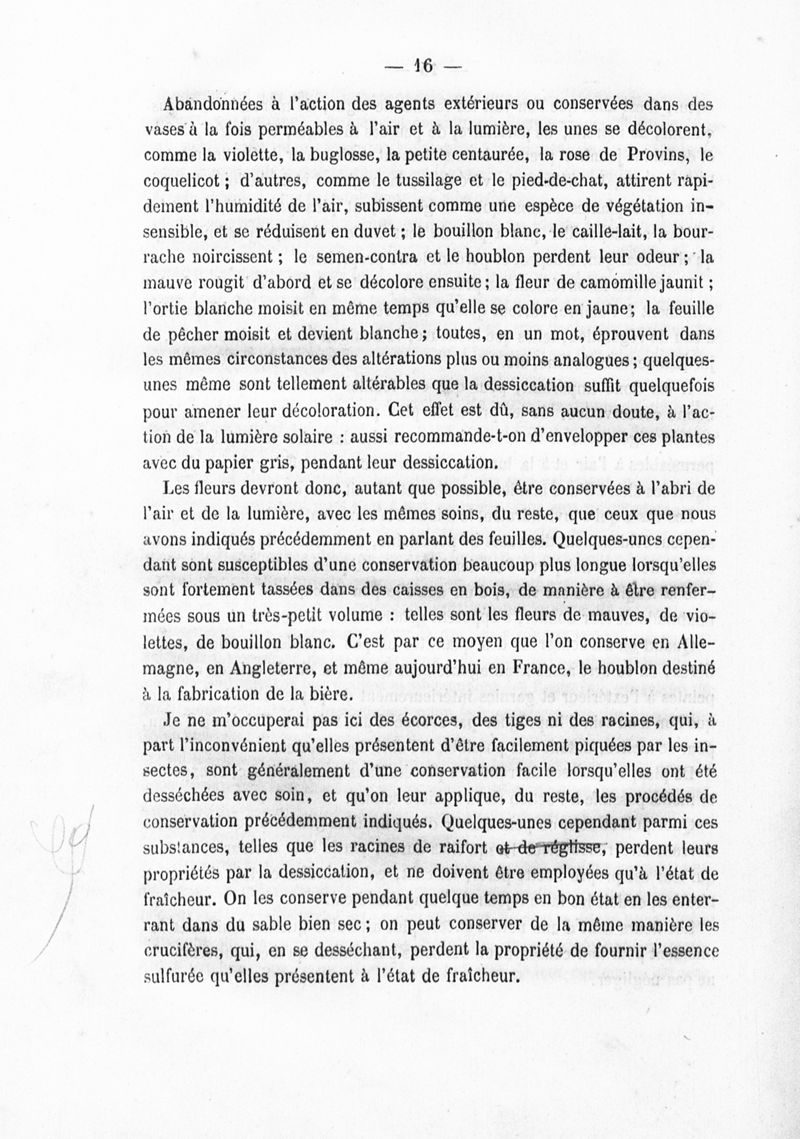 — 16 —

Abandonnées à l'action des agents extérieurs ou conservées dans des vases à la fois perméables à l'air et à la lumière, les unes se décolorent, comme la violette, la buglosse, la petite centaurée, la rose de Provins, le coquelicot ; d'autres, comme le tussilage et le pied-de-chat, attirent rapidement l'humidité de l'air, subissent comme une espèce de végétation insensible, et se réduisent en duvet ; le bouillon blanc, le caille-lait, la bourrache noircissent ; le semen-contra et le houblon perdent leur odeur ; la mauve rougit d'abord et se décolore ensuite ; la fleur de camomille jaunit ; l'ortie blanche moisit en même temps qu'elle se colore en jaune ; la feuille de pêcher moisit et devient blanche ; toutes, en un mot, éprouvent dans les mêmes circonstances des altérations plus ou moins analogues ; quelques-unes même sont tellement altérables que la dessiccation suffit quelquefois pour amener leur décoloration. Cet effet est dû, sans aucun doute, à l'action de la lumière solaire : aussi recommande-t-on d'envelopper ces plantes avec du papier gris, pendant leur dessiccation.

Les fleurs devront donc, autant que possible, être conservées à l'abri de l'air et de la lumière, avec les mêmes soins, du reste, que ceux que nous avons indiqués précédemment en parlant des feuilles. Quelques-unes cependant sont susceptibles d'une conservation beaucoup plus longue lorsqu'elles sont fortement tassées dans des caisses en bois, de manière à être renfermées sous un très-petit volume : telles sont les fleurs de mauves, de violettes, de bouillon blanc. C'est par ce moyen que l'on conserve en Allemagne, en Angleterre, et même aujourd'hui en France, le houblon destiné à la fabrication de la bière.

Je ne m'occuperai pas ici des écorces, des tiges ni des racines, qui, à part l'inconvénient qu'elles présentent d'être facilement piquées par les insectes, sont généralement d'une conservation facile lorsqu'elles ont été desséchées avec soin, et qu'on leur applique, du reste, les procédés de conservation précédemment indiqués. Quelques-unes cependant parmi ces substances, telles que les racines de raifort et de réglisse, perdent leurs propriétés par la dessiccation, et ne doivent être employées qu'à l'état de fraîcheur. On les conserve pendant quelque temps en bon état en les enterrant dans du sable bien sec ; on peut conserver de la même manière les crucifères, qui, en se desséchant, perdent la propriété de fournir l'essence sulfurée qu'elles présentent à l'état de fraîcheur.